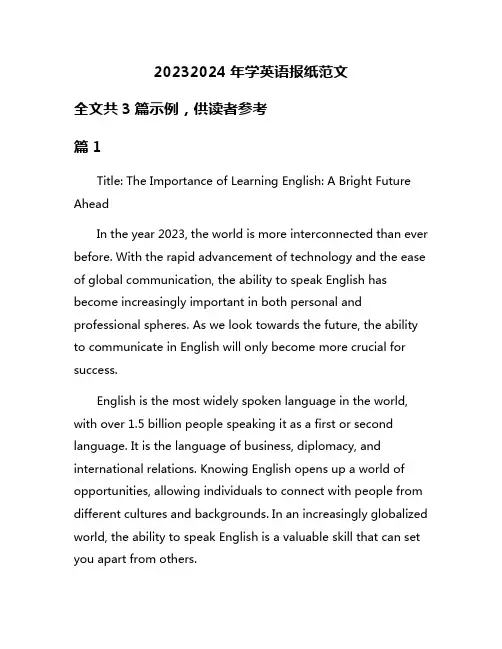 20232024 年学英语报纸范文

全文共 3 篇示例，供读者参考

篇 1

Title: The Importance of Learning English: A Bright Future Ahead

In the year 2023, the world is more interconnected than ever before. With the rapid advancement of technology and the ease of global communication, the ability to speak English has become increasingly important in both personal and professional spheres. As we look towards the future, the ability to communicate in English will only become more crucial for success.

English is the most widely spoken language in the world, with over 1.5 billion people speaking it as a first or second language. It is the language of business, diplomacy, and international relations. Knowing English opens up a world of opportunities, allowing individuals to connect with people from different cultures and backgrounds. In an increasingly globalized world, the ability to speak English is a valuable skill that can set you apart from others.